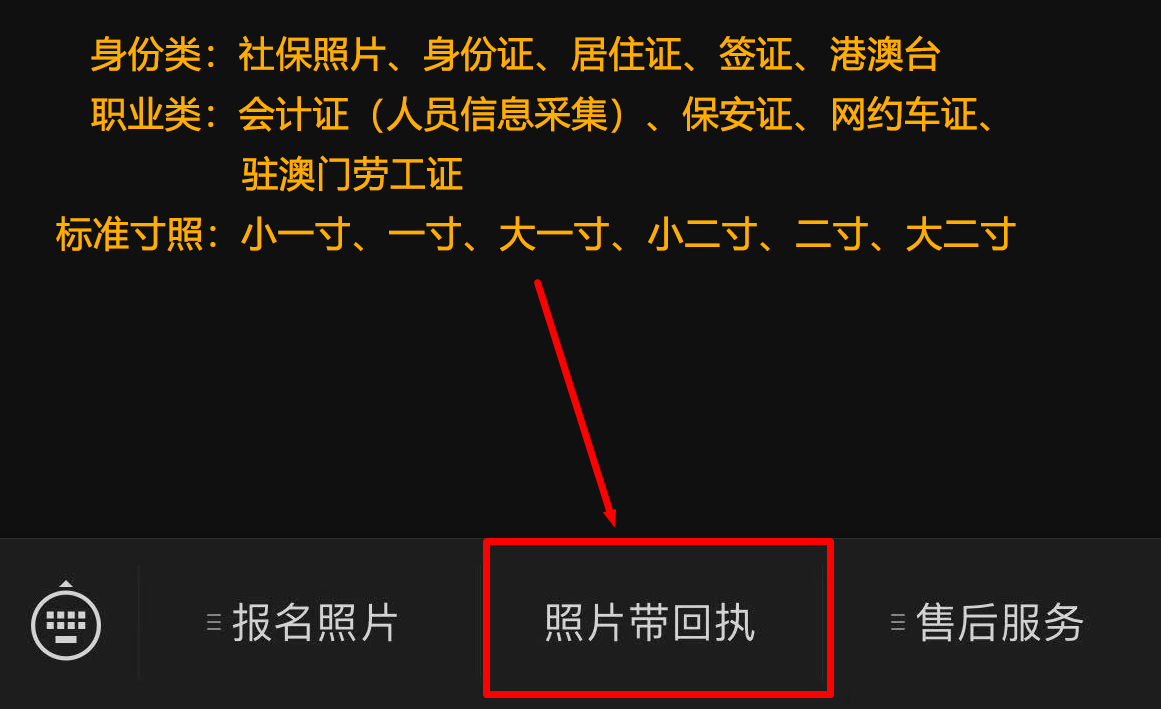 身份类：社保照片、身份证、居住证、签证、港澳台
职业类：会计证（人员信息采集）、保安证、网约车证、驻澳门劳工证
标准寸照：小一寸、一寸、大一寸、小二寸、二寸、大二寸

报名照片
照片带回执
售后服务